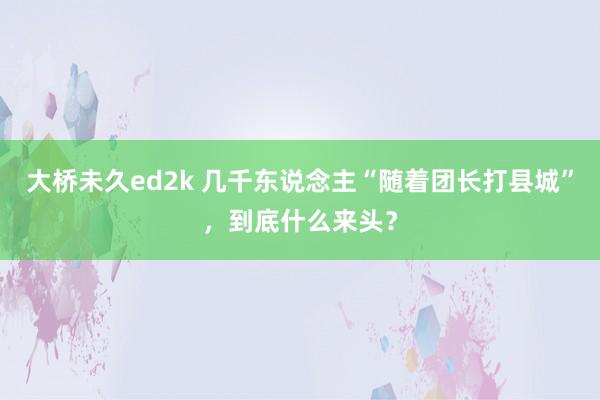 大桥未久ed2k 几千东说念主“随着团长打县城”，到底什么来头？